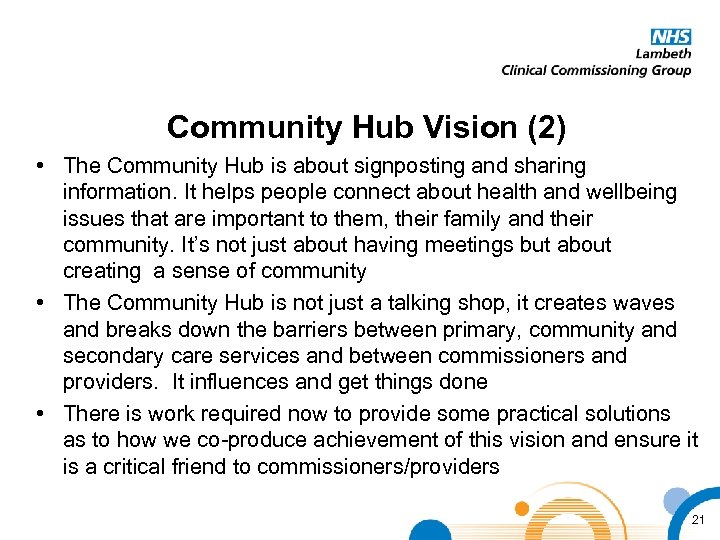 NHS
Lambeth
Clinical Commissioning Group

Community Hub Vision (2)

• The Community Hub is about signposting and sharing information. It helps people connect about health and wellbeing issues that are important to them, their family and their community. It's not just about having meetings but about creating a sense of community

• The Community Hub is not just a talking shop, it creates waves and breaks down the barriers between primary, community and secondary care services and between commissioners and providers. It influences and get things done

• There is work required now to provide some practical solutions as to how we co-produce achievement of this vision and ensure it is a critical friend to commissioners/providers

21